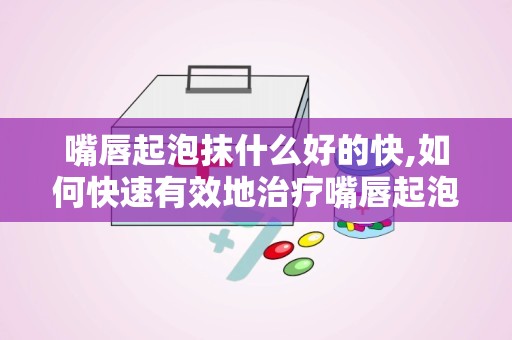 嘴唇起泡抹什么好的快,如何快速有效地治疗嘴唇起泡